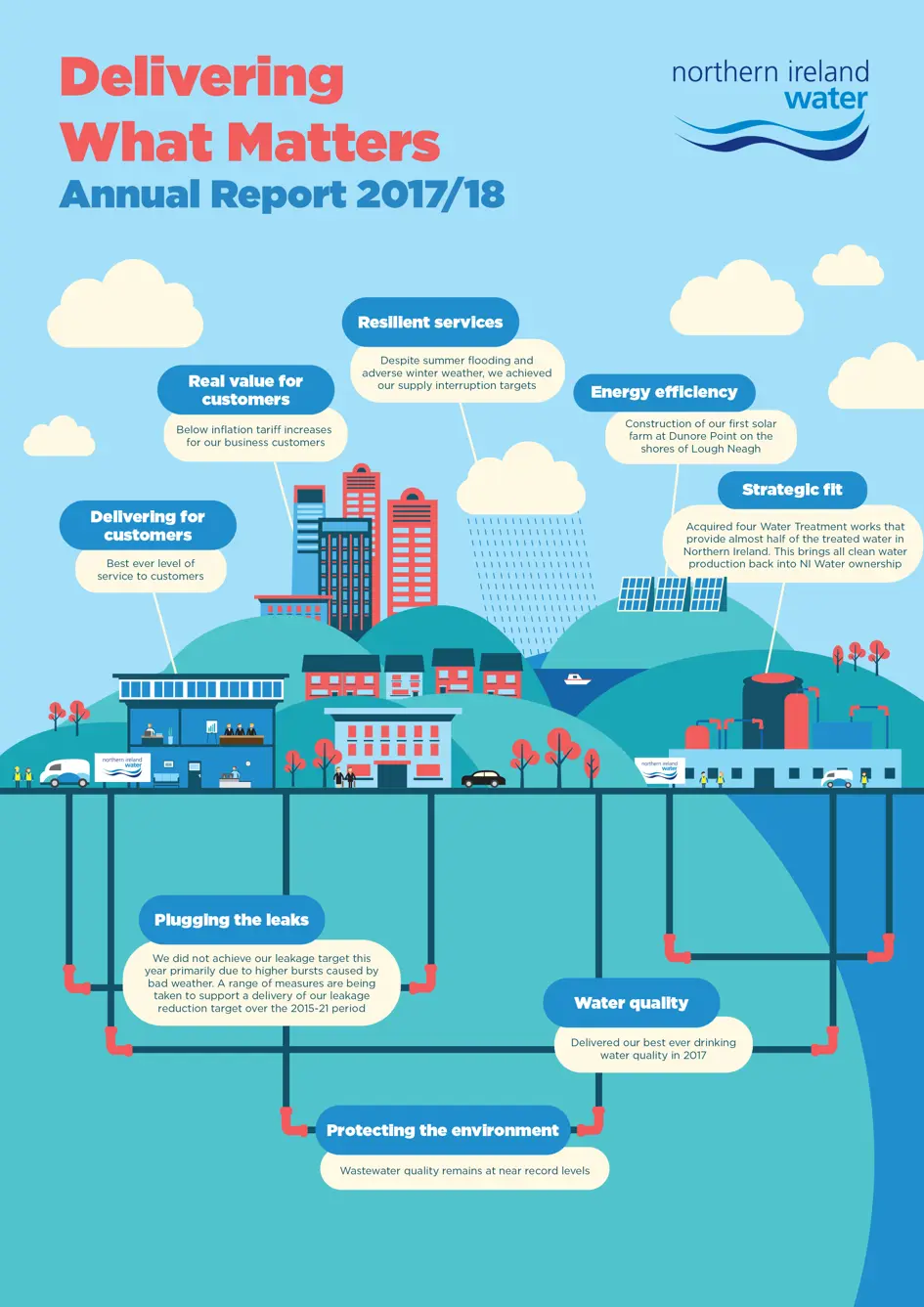 Delivering What Matters
Annual Report 2017/18

northern ireland water

Resilient services
Despite summer flooding and adverse winter weather, we achieved our supply interruption targets

Real value for customers
Below inflation tariff increases for our business customers

Energy efficiency
Construction of our first solar farm at Dunore Point on the shores of Lough Neagh

Strategic fit
Acquired four Water Treatment works that provide almost half of the treated water in Northern Ireland. This brings all clean water production back into NI Water ownership

Delivering for customers
Best ever level of service to customers

northern ireland water

northern ireland water

Plugging the leaks
We did not achieve our leakage target this year primarily due to higher bursts caused by bad weather. A range of measures are being taken to support a delivery of our leakage reduction target over the 2015-21 period

Water quality
Delivered our best ever drinking water quality in 2017

Protecting the environment
Wastewater quality remains at near record levels